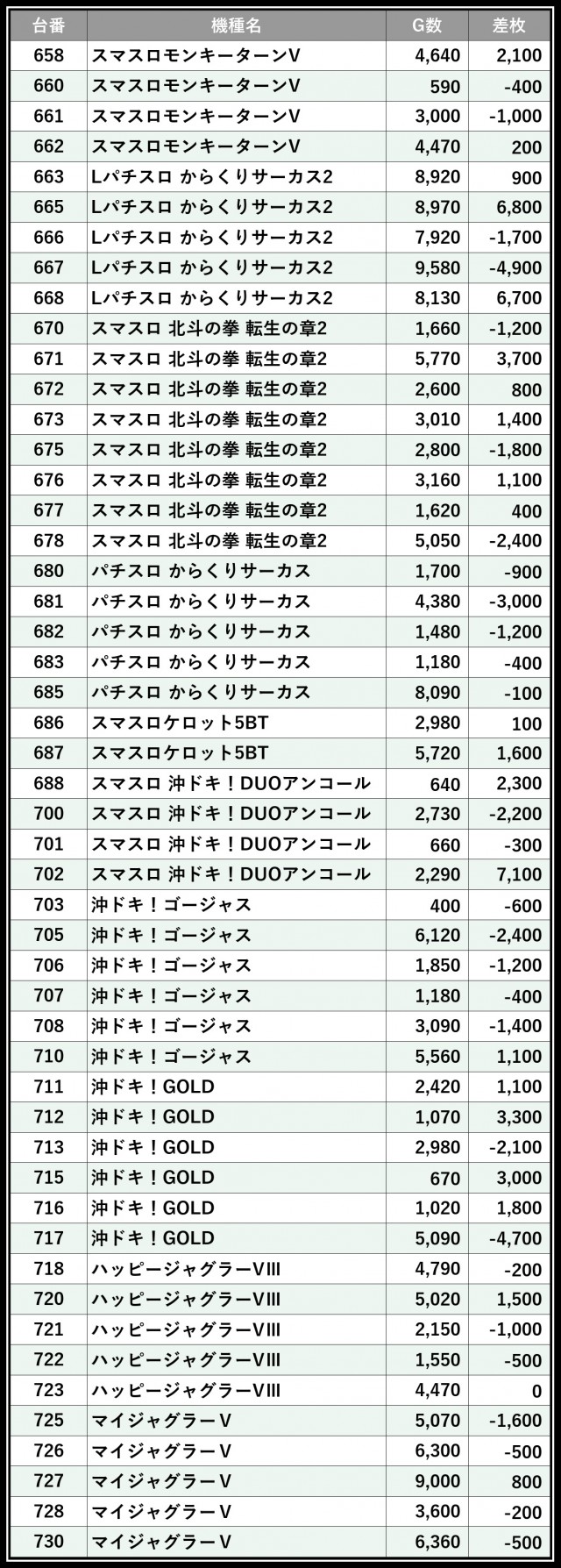 | 台番 | 機種名 | G数 | 差枚 |
|---|---|---|---|
| 658 | スマスロモンキーターンV | 4,640 | 2,100 |
| 660 | スマスロモンキーターンV | 590 | -400 |
| 661 | スマスロモンキーターンV | 3,000 | -1,000 |
| 662 | スマスロモンキーターンV | 4,470 | 200 |
| 663 | Lパチスロ からくりサーカス2 | 8,920 | 900 |
| 665 | Lパチスロ からくりサーカス2 | 8,970 | 6,800 |
| 666 | Lパチスロ からくりサーカス2 | 7,920 | -1,700 |
| 667 | Lパチスロ からくりサーカス2 | 9,580 | -4,900 |
| 668 | Lパチスロ からくりサーカス2 | 8,130 | 6,700 |
| 670 | スマスロ 北斗の拳 転生の章2 | 1,660 | -1,200 |
| 671 | スマスロ 北斗の拳 転生の章2 | 5,770 | 3,700 |
| 672 | スマスロ 北斗の拳 転生の章2 | 2,600 | 800 |
| 673 | スマスロ 北斗の拳 転生の章2 | 3,010 | 1,400 |
| 675 | スマスロ 北斗の拳 転生の章2 | 2,800 | -1,800 |
| 676 | スマスロ 北斗の拳 転生の章2 | 3,160 | 1,100 |
| 677 | スマスロ 北斗の拳 転生の章2 | 1,620 | 400 |
| 678 | スマスロ 北斗の拳 転生の章2 | 5,050 | -2,400 |
| 680 | パチスロ からくりサーカス | 1,700 | -900 |
| 681 | パチスロ からくりサーカス | 4,380 | -3,000 |
| 682 | パチスロ からくりサーカス | 1,480 | -1,200 |
| 683 | パチスロ からくりサーカス | 1,180 | -400 |
| 685 | パチスロ からくりサーカス | 8,090 | -100 |
| 686 | スマスロケロット5BT | 2,980 | 100 |
| 687 | スマスロケロット5BT | 5,720 | 1,600 |
| 688 | スマスロ 沖ドキ！DUOアンコール | 640 | 2,300 |
| 700 | スマスロ 沖ドキ！DUOアンコール | 2,730 | -2,200 |
| 701 | スマスロ 沖ドキ！DUOアンコール | 660 | -300 |
| 702 | スマスロ 沖ドキ！DUOアンコール | 2,290 | 7,100 |
| 703 | 沖ドキ！ゴージャス | 400 | -600 |
| 705 | 沖ドキ！ゴージャス | 6,120 | -2,400 |
| 706 | 沖ドキ！ゴージャス | 1,850 | -1,200 |
| 707 | 沖ドキ！ゴージャス | 1,180 | -400 |
| 708 | 沖ドキ！ゴージャス | 3,090 | -1,400 |
| 710 | 沖ドキ！ゴージャス | 5,560 | 1,100 |
| 711 | 沖ドキ！GOLD | 2,420 | 1,100 |
| 712 | 沖ドキ！GOLD | 1,070 | 3,300 |
| 713 | 沖ドキ！GOLD | 2,980 | -2,100 |
| 715 | 沖ドキ！GOLD | 670 | 3,000 |
| 716 | 沖ドキ！GOLD | 1,020 | 1,800 |
| 717 | 沖ドキ！GOLD | 5,090 | -4,700 |
| 718 | ハッピージャグラーVIII | 4,790 | -200 |
| 720 | ハッピージャグラーVIII | 5,020 | 1,500 |
| 721 | ハッピージャグラーVIII | 2,150 | -1,000 |
| 722 | ハッピージャグラーVIII | 1,550 | -500 |
| 723 | ハッピージャグラーVIII | 4,470 | 0 |
| 725 | マイジャグラーV | 5,070 | -1,600 |
| 726 | マイジャグラーV | 6,300 | -500 |
| 727 | マイジャグラーV | 9,000 | 800 |
| 728 | マイジャグラーV | 3,600 | -200 |
| 730 | マイジャグラーV | 6,360 | -500 |